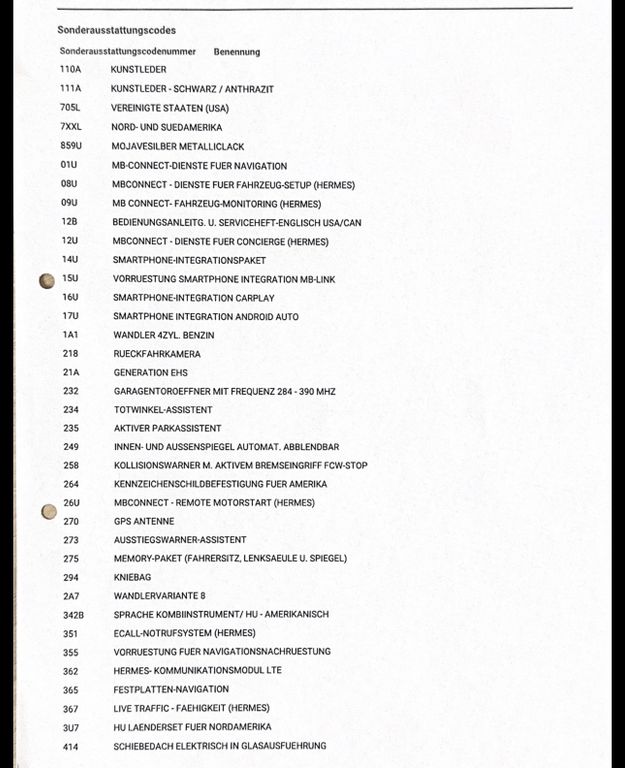 Sonderausstattungscodes

| Sonderausstattungscodenummer | Benennung |
|---|---|
| 110A | KUNSTLEDER |
| 111A | KUNSTLEDER - SCHWARZ / ANTHRAZIT |
| 705L | VEREINIGTE STAATEN (USA) |
| 7XXL | NORD- UND SUEDAMERIKA |
| 859U | MOJAVESILBER METALLICLACK |
| 01U | MB-CONNECT-DIENSTE FUER NAVIGATION |
| 08U | MBCONNECT - DIENSTE FUER FAHRZEUG-SETUP (HERMES) |
| 09U | MB CONNECT- FAHRZEUG-MONITORING (HERMES) |
| 12B | BEDIENUNGSANLEITG. U. SERVICEHEFT-ENGLISCH USA/CAN |
| 12U | MBCONNECT - DIENSTE FUER CONCIERGE (HERMES) |
| 14U | SMARTPHONE-INTEGRATIONSPAKET |
| 15U | VORRUESTUNG SMARTPHONE INTEGRATION MB-LINK |
| 16U | SMARTPHONE-INTEGRATION CARPLAY |
| 17U | SMARTPHONE INTEGRATION ANDROID AUTO |
| 1A1 | WANDLER 4ZYL. BENZIN |
| 218 | RUECKFAHRKAMERA |
| 21A | GENERATION EHS |
| 232 | GARAGENTOROEFFNER MIT FREQUENZ 284 - 390 MHZ |
| 234 | TOTWINKEL-ASSISTENT |
| 235 | AKTIVER PARKASSISTENT |
| 249 | INNEN- UND AUSSENSPIEGEL AUTOMAT. ABBLENDBAR |
| 258 | KOLLISIONSWARNER M. AKTIVEM BREMSEINGRIFF FCW-STOP |
| 264 | KENNZEICHENSCHILDBEFESTIGUNG FUER AMERIKA |
| 26U | MBCONNECT - REMOTE MOTORSTART (HERMES) |
| 270 | GPS ANTENNE |
| 273 | AUSSTIEGSWARNER-ASSISTENT |
| 275 | MEMORY-PAKET (FAHRERSITZ, LENKSAEULE U. SPIEGEL) |
| 294 | KNIEBAG |
| 2A7 | WANDLERVARIANTE 8 |
| 342B | SPRACHE KOMBIINSTRUMENT/ HU - AMERIKANISCH |
| 351 | ECALL-NOTRUFSYSTEM (HERMES) |
| 355 | VORRUESTUNG FUER NAVIGATIONSNACHRUESTUNG |
| 362 | HERMES- KOMMUNIKATIONSMODUL LTE |
| 365 | FESTPLATTEN-NAVIGATION |
| 367 | LIVE TRAFFIC - FAEHIGKEIT (HERMES) |
| 3U7 | HU LAENDERSET FUER NORDAMERIKA |
| 414 | SCHIEBEDACH ELEKTRISCH IN GLASAUSFUEHRUNG |